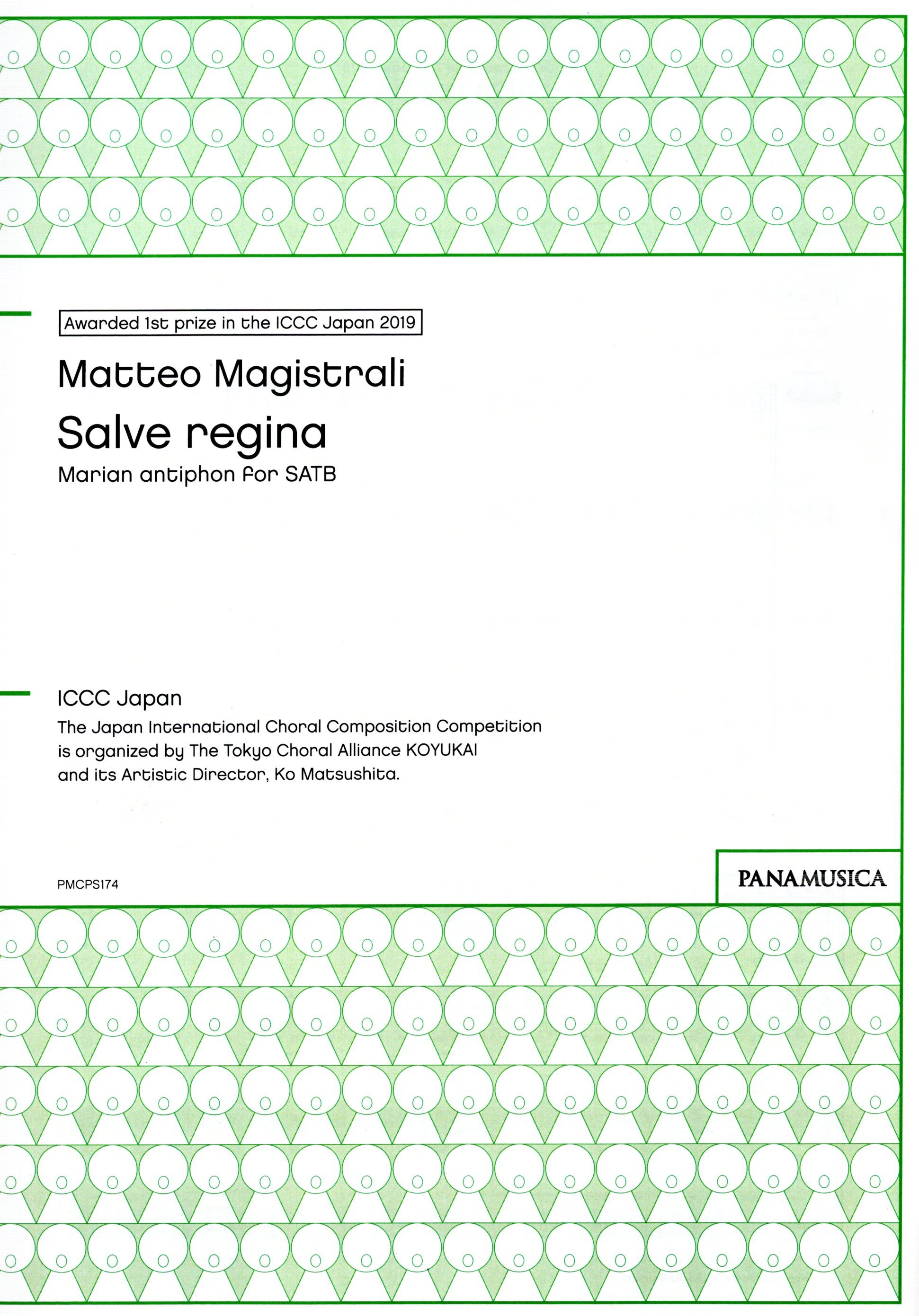 Awarded 1st prize in the ICCC Japan 2019

Matteo Magistrali

Salve regina

Marian antiphon for SATB

ICCC Japan

The Japan International Choral Composition Competition is organized by The Tokyo Choral Alliance KOYUKAI and its Artistic Director, Ko Matsushita.

PMCPS174

PANAMUSICA